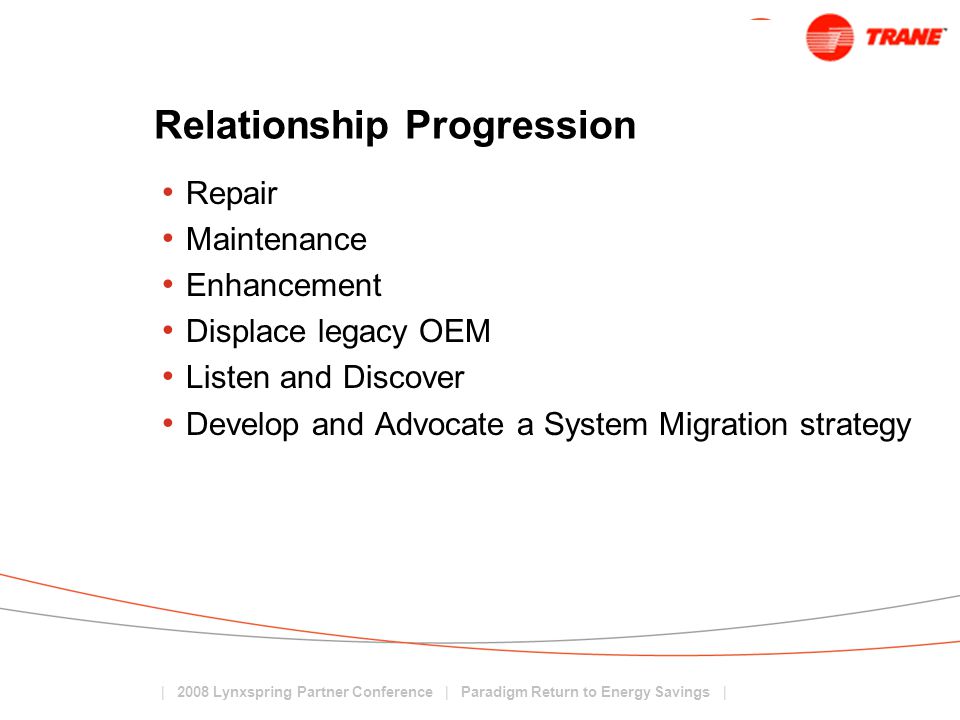 TRANE

Relationship Progression

• Repair
• Maintenance
• Enhancement
• Displace legacy OEM
• Listen and Discover
• Develop and Advocate a System Migration strategy

| 2008 Lynxspring Partner Conference | Paradigm Return to Energy Savings |